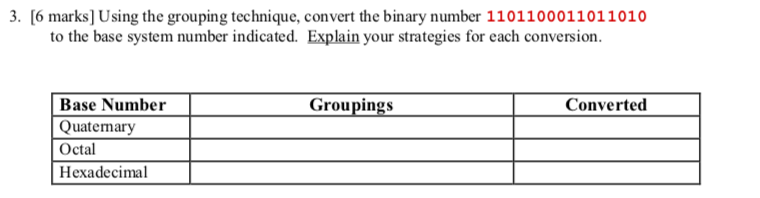 3. [6 marks] Using the grouping technique, convert the binary number 1101100011011010 to the base system number indicated. Explain your strategies for each conversion.

| Base Number | Groupings | Converted |
|---|---|---|
| Quaternary | | |
| Octal | | |
| Hexadecimal | | |